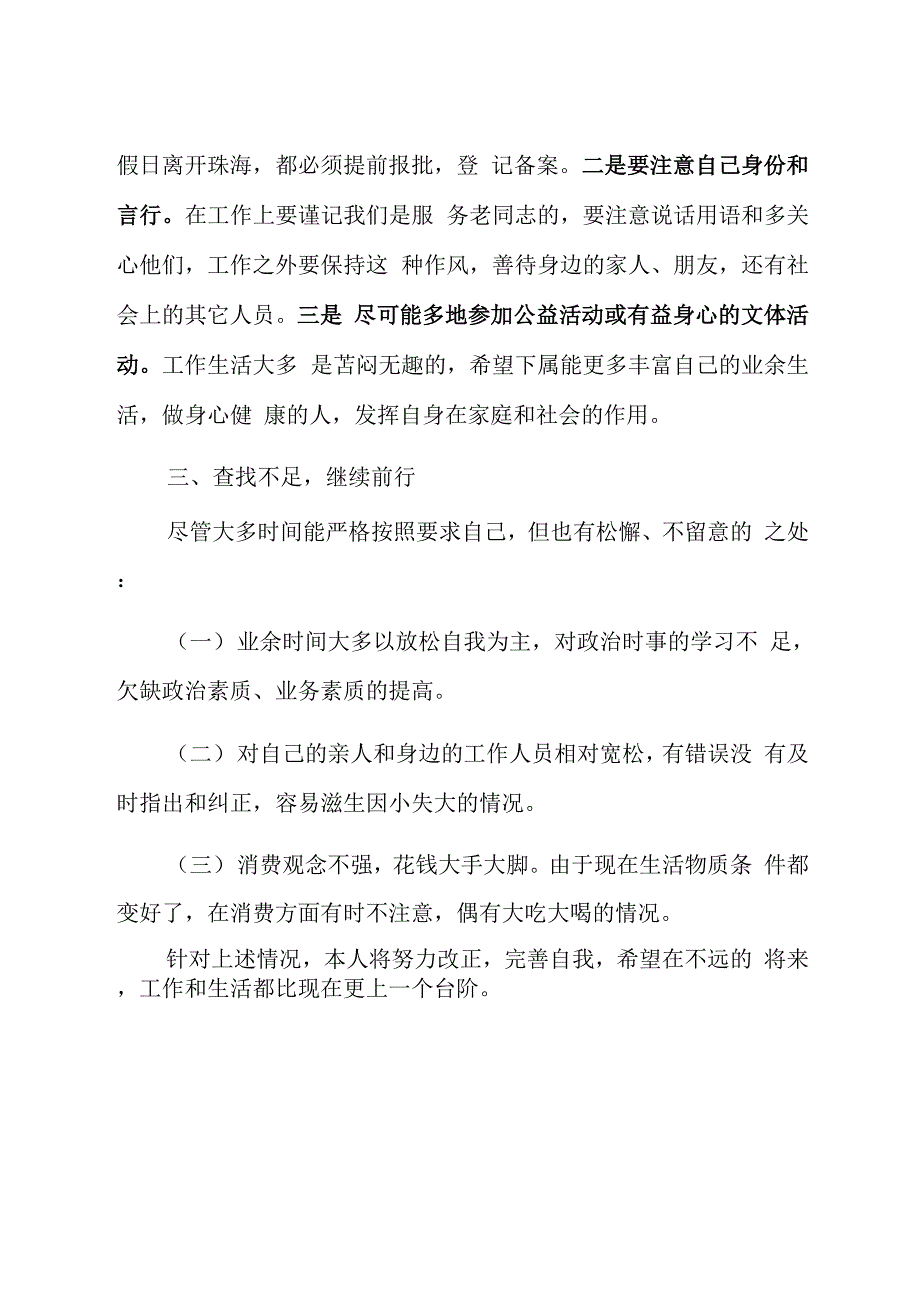 假日离开珠海，都必须提前报批，登 记备案。二是要注意自己身份和言行。在工作上要谨记我们是服 务老同志的，要注意说话用语和多关心他们，工作之外要保持这 种作风，善待身边的家人、朋友，还有社会上的其它人员。三是 尽可能多地参加公益活动或有益身心的文体活动。工作生活大多 是苦闷无趣的，希望下属能更多丰富自己的业余生活，做身心健 康的人，发挥自身在家庭和社会的作用。

三、查找不足，继续前行

尽管大多时间能严格按照要求自己，但也有松懈、不留意的 之处：

（一）业余时间大多以放松自我为主，对政治时事的学习不 足，欠缺政治素质、业务素质的提高。

（二）对自己的亲人和身边的工作人员相对宽松，有错误没 有及时指出和纠正，容易滋生因小失大的情况。

（三）消费观念不强，花钱大手大脚。由于现在生活物质条 件都变好了，在消费方面有时不注意，偶有大吃大喝的情况。

针对上述情况，本人将努力改正，完善自我，希望在不远的 将来，工作和生活都比现在更上一个台阶。